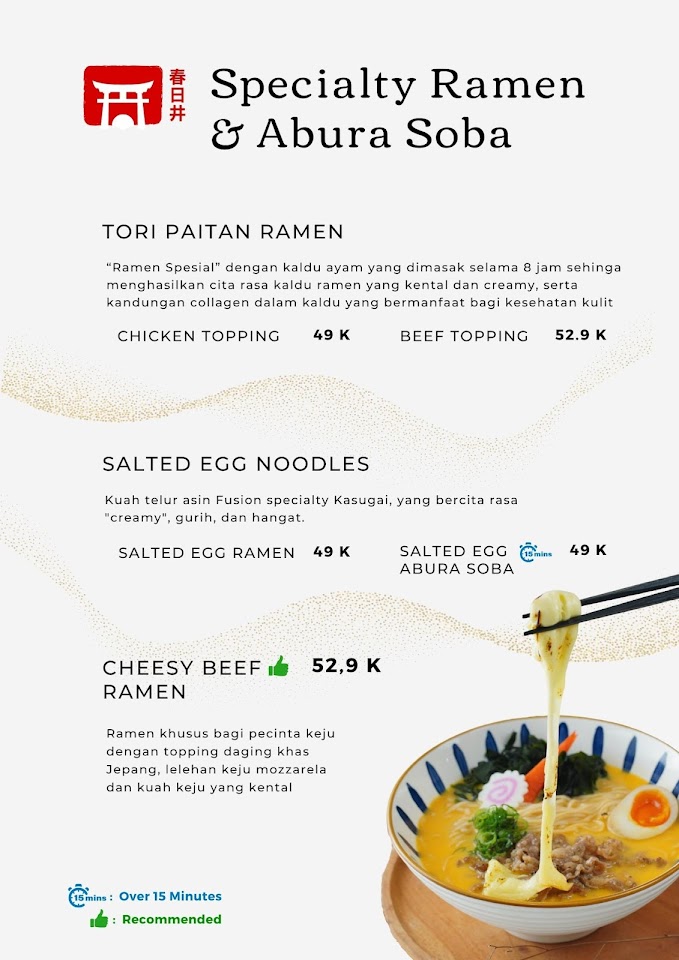 春日井

Specialty Ramen
& Abura Soba

TORI PAITAN RAMEN

"Ramen Spesial" dengan kaldu ayam yang dimasak selama 8 jam sehinga menghasilkan cita rasa kaldu ramen yang kental dan creamy, serta kandungan collagen dalam kaldu yang bermanfaat bagi kesehatan kulit

CHICKEN TOPPING 49 K

BEEF TOPPING 52.9 K

SALTED EGG NOODLES

Kuah telur asin Fusion specialty Kasugai, yang bercita rasa "creamy", gurih, dan hangat.

SALTED EGG RAMEN 49 K

SALTED EGG ABURA SOBA 15 mins 49 K

CHEESY BEEF RAMEN 52,9 K

Ramen khusus bagi pecinta keju dengan topping daging khas Jepang, lelehan keju mozzarela dan kuah keju yang kental

15 mins : Over 15 Minutes
: Recommended